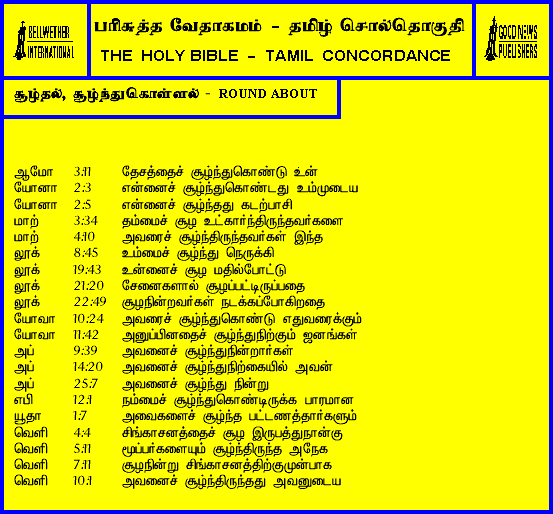 BELLWETHER INTERNATIONAL

பரிசுத்த வேதாகமம் - தமிழ் சொல்தொகுதி

THE HOLY BIBLE - TAMIL CONCORDANCE

GOOD NEWS PUBLISHERS

சூழ்தல், சூழ்ந்துகொள்ளல் - ROUND ABOUT

ஆமோ 3:11 தேசத்தைச் சூழ்ந்துகொண்டு உன்
யோனா 2:3 என்னைச் சூழ்ந்துகொண்டது உம்முடைய
யோனா 2:5 என்னைச் சூழ்ந்தது கடற்பாசி
மாற் 3:34 தம்மைச் சூழ உட்கார்ந்திருந்தவர்களை
மாற் 4:10 அவரைச் சூழ்ந்திருந்தவர்கள் இந்த
லூக் 8:45 உம்மைச் சூழ்ந்து நெருக்கி
லூக் 19:43 உன்னைச் சூழ மதில்போட்டு
லூக் 21:20 சேனைகளால் சூழப்பட்டிருப்பதை
லூக் 22:49 சூழநின்றவர்கள் நடக்கப்போகிறதை
யோவா 10:24 அவரைச் சூழ்ந்துகொண்டு எதுவரைக்கும்
யோவா 11:42 அனுப்பினதைச் சூழ்ந்துநிற்கும் ஜனங்கள்
அப் 9:39 அவனைச் சூழ்ந்துநின்றார்கள்
அப் 14:20 அவனைச் சூழ்ந்துநிற்கையில் அவன்
அப் 25:7 அவனைச் சூழ்ந்து நின்று
எபி 12:1 நம்மைச் சூழ்ந்துகொண்டிருக்க பாரமான
யூதா 1:7 அவைகளைச் சூழ்ந்த பட்டணத்தார்களும்
வெளி 4:4 சிங்காசனத்தைச் சூழ இருபத்துநான்கு
வெளி 5:11 மூப்பர்களையும் சூழ்ந்திருந்த அநேக
வெளி 7:11 சூழநின்று சிங்காசனத்திற்குமுன்பாக
வெளி 10:1 அவனைச் சூழ்ந்திருந்தது அவனுடைய